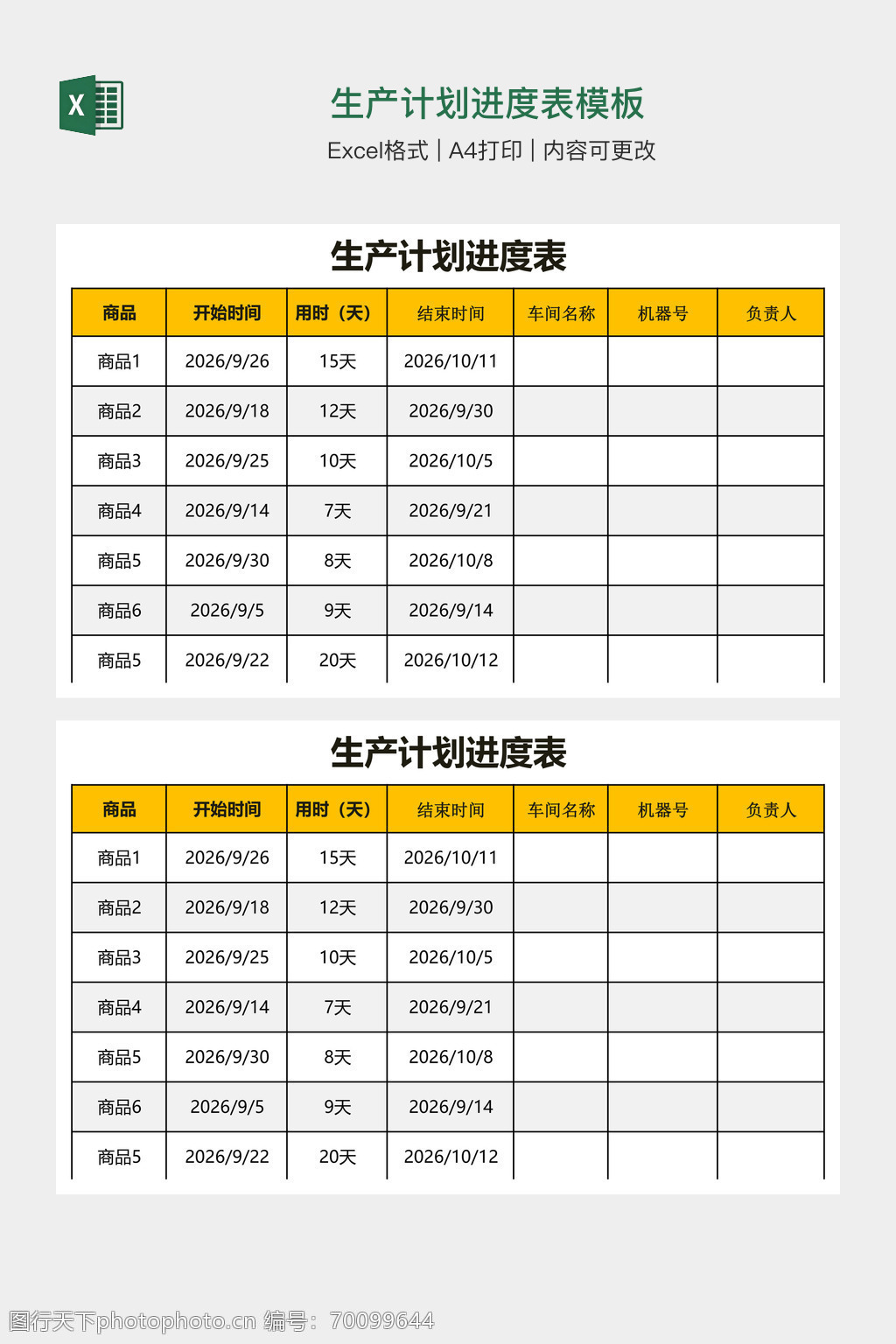 X

生产计划进度表模板

Excel格式 | A4打印 | 内容可更改

生产计划进度表

| 商品 | 开始时间 | 用时（天） | 结束时间 | 车间名称 | 机器号 | 负责人 |
|---|---|---|---|---|---|---|
| 商品1 | 2026/9/26 | 15天 | 2026/10/11 | | | |
| 商品2 | 2026/9/18 | 12天 | 2026/9/30 | | | |
| 商品3 | 2026/9/25 | 10天 | 2026/10/5 | | | |
| 商品4 | 2026/9/14 | 7天 | 2026/9/21 | | | |
| 商品5 | 2026/9/30 | 8天 | 2026/10/8 | | | |
| 商品6 | 2026/9/5 | 9天 | 2026/9/14 | | | |
| 商品5 | 2026/9/22 | 20天 | 2026/10/12 | | | |

生产计划进度表

| 商品 | 开始时间 | 用时（天） | 结束时间 | 车间名称 | 机器号 | 负责人 |
|---|---|---|---|---|---|---|
| 商品1 | 2026/9/26 | 15天 | 2026/10/11 | | | |
| 商品2 | 2026/9/18 | 12天 | 2026/9/30 | | | |
| 商品3 | 2026/9/25 | 10天 | 2026/10/5 | | | |
| 商品4 | 2026/9/14 | 7天 | 2026/9/21 | | | |
| 商品5 | 2026/9/30 | 8天 | 2026/10/8 | | | |
| 商品6 | 2026/9/5 | 9天 | 2026/9/14 | | | |
| 商品5 | 2026/9/22 | 20天 | 2026/10/12 | | | |

图行天下photophoto.cn 编号：70099644